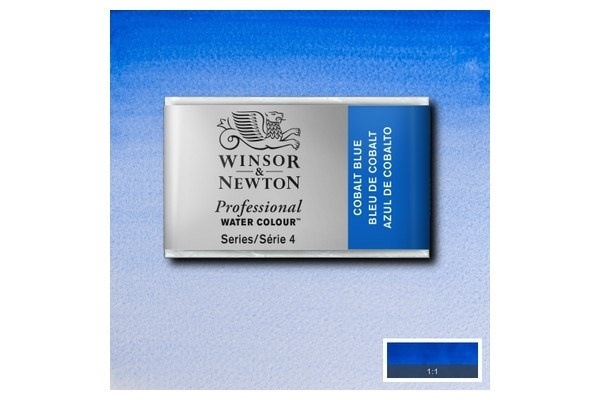 WINSOR & NEWTON
Professional
WATER COLOUR™
Series/Série 4

COBALT BLUE
BLEU DE COBALT
AZUL DE COBALTO

1:1